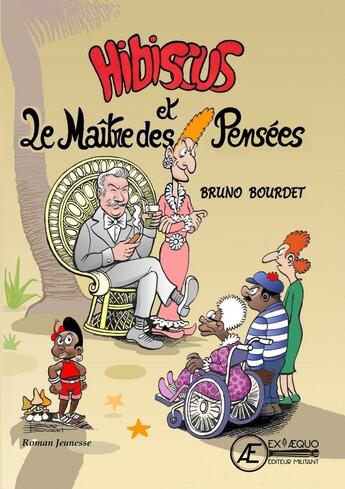 Hibiscus
et
Le Maître des Pensées

BRUNO BOURDET

Roman Jeunesse

Æ EX ÆQUO
ÉDITEUR MILITANT